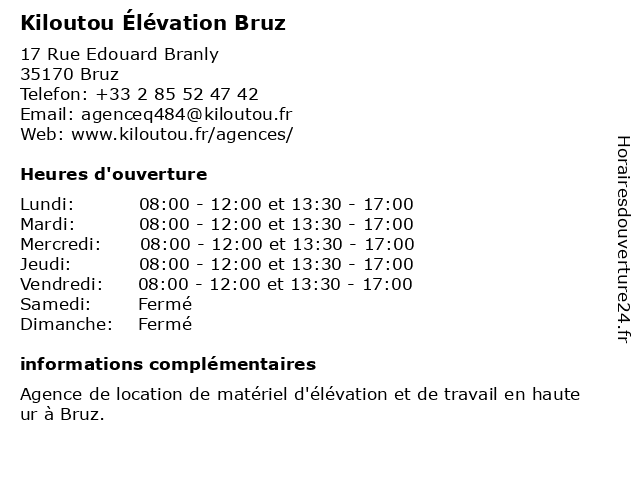 Kiloutou Élévation Bruz

17 Rue Edouard Branly
35170 Bruz
Telefon: +33 2 85 52 47 42
Email: agenceq484@kiloutou.fr
Web: www.kiloutou.fr/agences/

Heures d'ouverture

| | |
|---|---|
| Lundi: | 08:00 - 12:00 et 13:30 - 17:00 |
| Mardi: | 08:00 - 12:00 et 13:30 - 17:00 |
| Mercredi: | 08:00 - 12:00 et 13:30 - 17:00 |
| Jeudi: | 08:00 - 12:00 et 13:30 - 17:00 |
| Vendredi: | 08:00 - 12:00 et 13:30 - 17:00 |
| Samedi: | Fermé |
| Dimanche: | Fermé |

informations complémentaires

Agence de location de matériel d'élévation et de travail en haute ur à Bruz.

Horairesdouverture24.fr